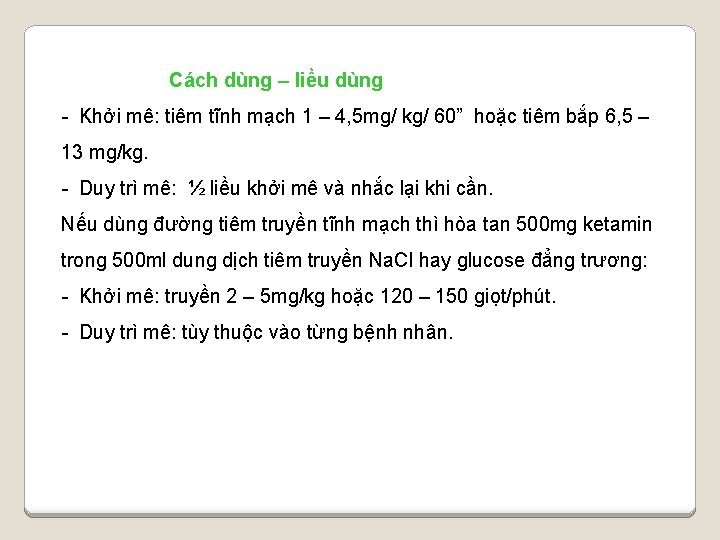 Cách dùng – liều dùng

- Khởi mê: tiêm tĩnh mạch 1 – 4,5mg/ kg/ 60" hoặc tiêm bắp 6,5 – 13 mg/kg.

- Duy trì mê: ½ liều khởi mê và nhắc lại khi cần.

Nếu dùng đường tiêm truyền tĩnh mạch thì hòa tan 500mg ketamin trong 500ml dung dịch tiêm truyền NaCl hay glucose đẳng trương:

- Khởi mê: truyền 2 – 5mg/kg hoặc 120 – 150 giọt/phút.

- Duy trì mê: tùy thuộc vào từng bệnh nhân.